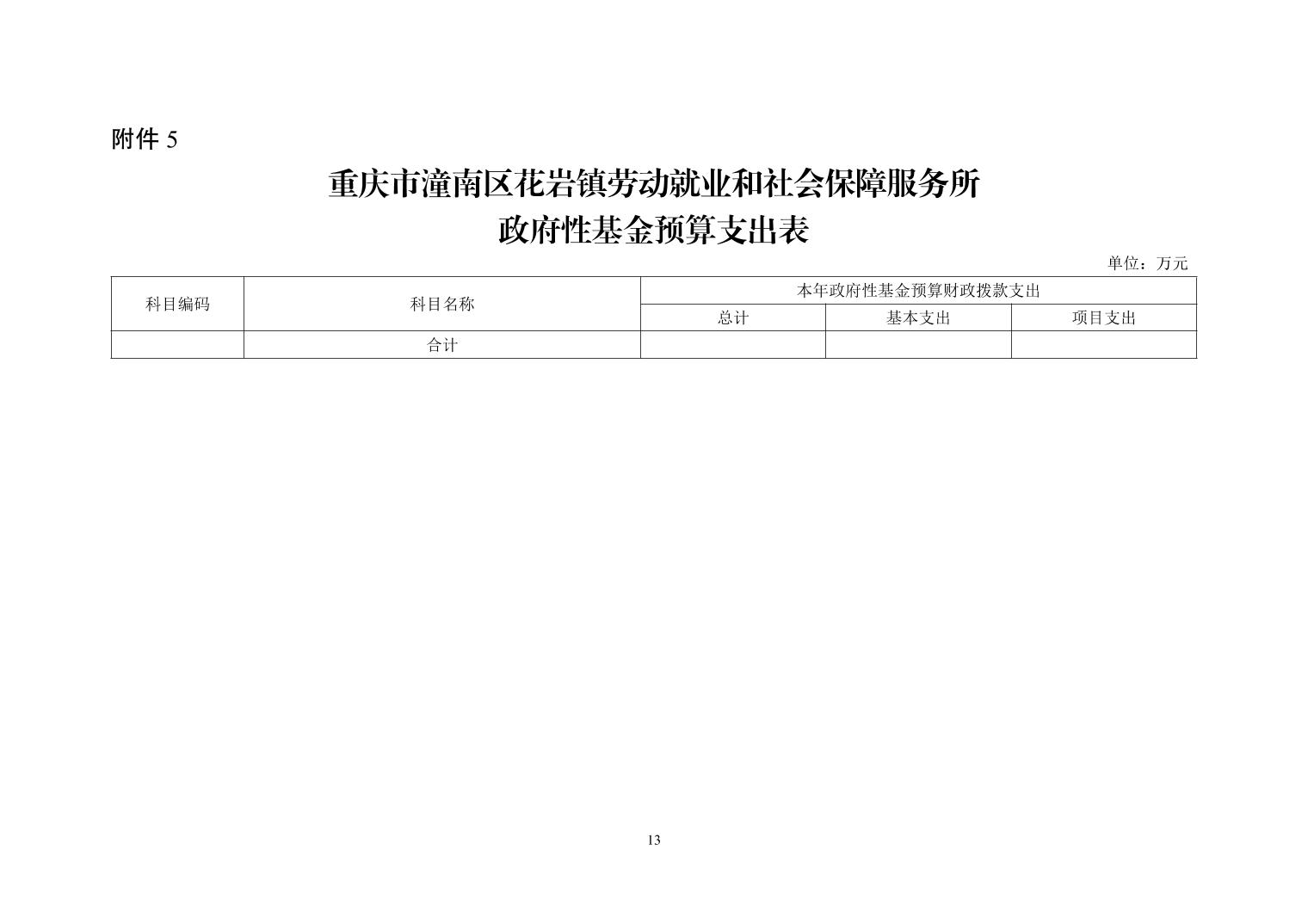 附件 5

重庆市潼南区花岩镇劳动就业和社会保障服务所
政府性基金预算支出表

单位：万元

| 科目编码 | 科目名称 | 本年政府性基金预算财政拨款支出 | | |
|---|---|---|---|---|
| | | 总计 | 基本支出 | 项目支出 |
| | 合计 | | | |

13